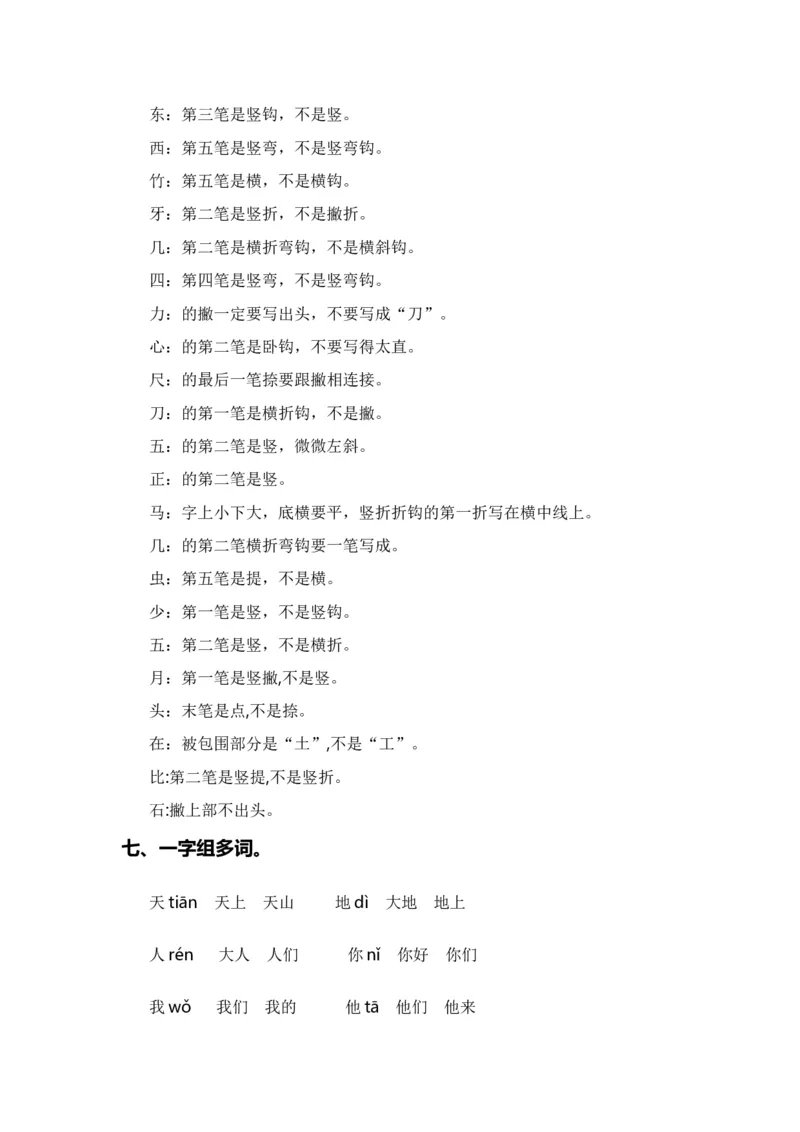 东：第三笔是竖钩，不是竖。

西：第五笔是竖弯，不是竖弯钩。

竹：第五笔是横，不是横钩。

牙：第二笔是竖折，不是撇折。

几：第二笔是横折弯钩，不是横斜钩。

四：第四笔是竖弯，不是竖弯钩。

力：的撇一定要写出头，不要写成“刀”。

心：的第二笔是卧钩，不要写得太直。

尺：的最后一笔捺要跟撇相连接。

刀：的第一笔是横折钩，不是撇。

五：的第二笔是竖，微微左斜。

正：的第二笔是竖。

马：字上小下大，底横要平，竖折折钩的第一折写在横中线上。

几：的第二笔横折弯钩要一笔写成。

虫：第五笔是提，不是横。

少：第一笔是竖，不是竖钩。

五：第二笔是竖，不是横折。

月：第一笔是竖撇,不是竖。

头：末笔是点,不是捺。

在：被包围部分是“土”,不是“工”。

比:第二笔是竖提,不是竖折。

石:撇上部不出头。

七、一字组多词。

天 tiān 天上 天山 地 dì 大地 地上

人 rén 大人 人们 你 nǐ 你好 你们

我 wǒ 我们 我的 他 tā 他们 他来